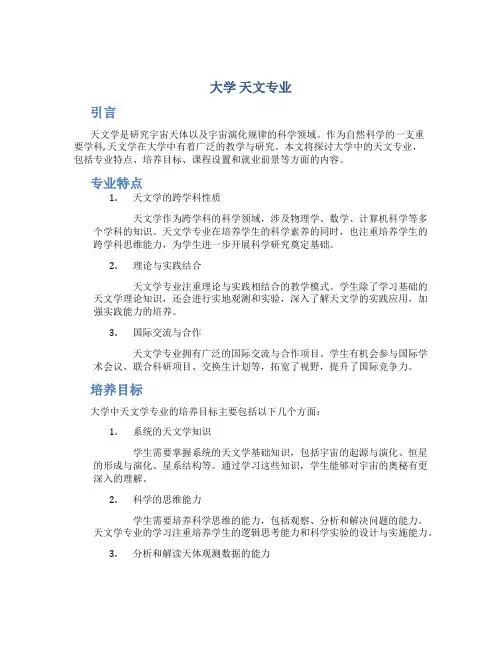 大学 天文专业

引言

天文学是研究宇宙天体以及宇宙演化规律的科学领域。作为自然科学的一支重要学科，天文学在大学中有着广泛的教学与研究。本文将探讨大学中的天文专业，包括专业特点、培养目标、课程设置和就业前景等方面的内容。

专业特点

1. 天文学的跨学科性质

天文学作为跨学科的科学领域，涉及物理学、数学、计算机科学等多个学科的知识。天文学专业在培养学生的科学素养的同时，也注重培养学生的跨学科思维能力，为学生进一步开展科学研究奠定基础。

2. 理论与实践结合

天文学专业注重理论与实践相结合的教学模式。学生除了学习基础的天文学理论知识，还会进行实地观测和实验，深入了解天文学的实践应用，加强实践能力的培养。

3. 国际交流与合作

天文学专业拥有广泛的国际交流与合作项目。学生有机会参与国际学术会议、联合科研项目、交换生计划等，拓宽了视野，提升了国际竞争力。

培养目标

大学中天文学专业的培养目标主要包括以下几个方面：

1. 系统的天文学知识

学生需要掌握系统的天文学基础知识，包括宇宙的起源与演化、恒星的形成与演化、星系结构等。通过学习这些知识，学生能够对宇宙的奥秘有更深入的理解。

2. 科学的思维能力

学生需要培养科学思维的能力，包括观察、分析和解决问题的能力。天文学专业的学习注重培养学生的逻辑思考能力和科学实验的设计与实施能力。

3. 分析和解读天体观测数据的能力